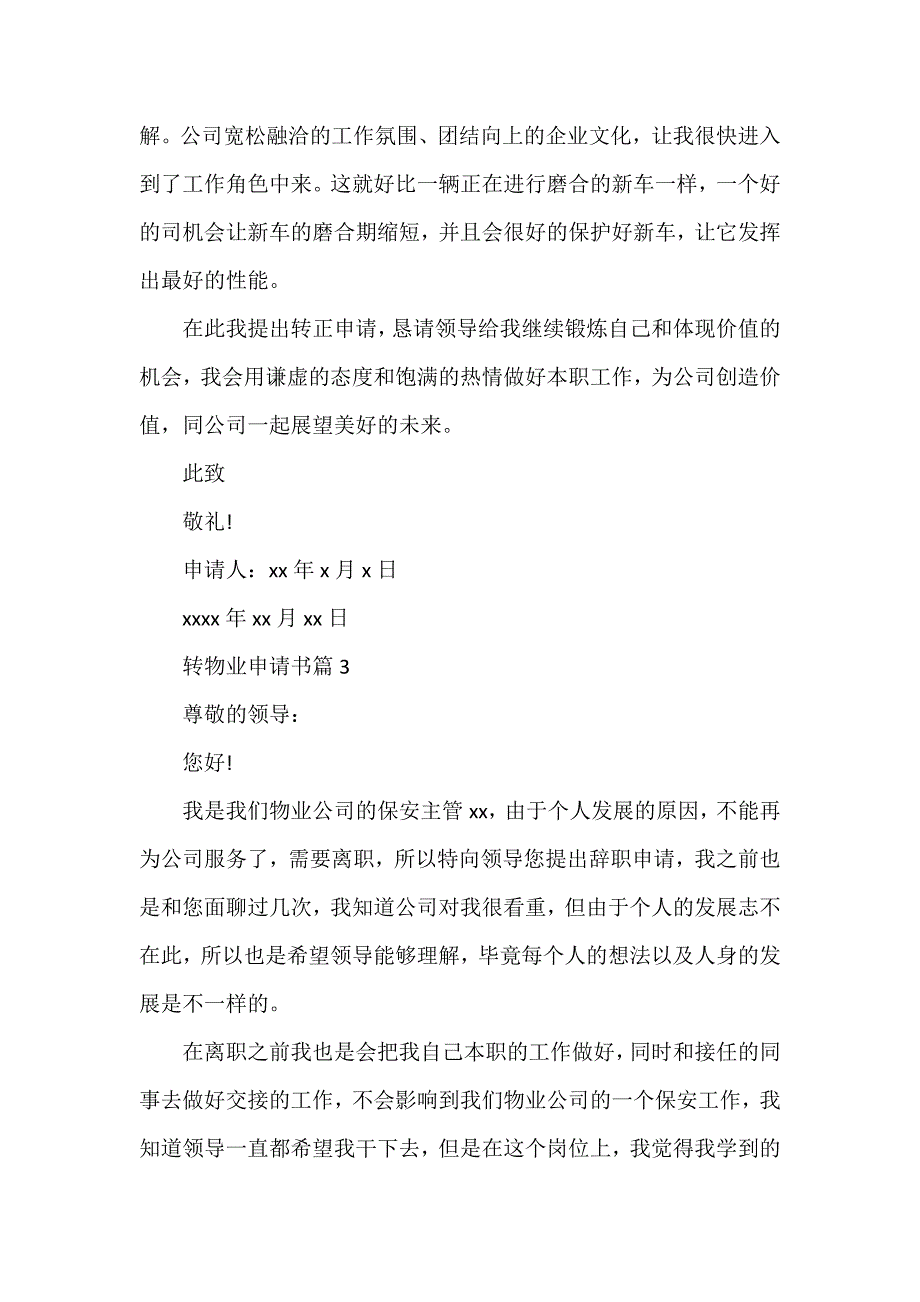 解。公司宽松融洽的工作氛围、团结向上的企业文化，让我很快进入到了工作角色中来。这就好比一辆正在进行磨合的新车一样，一个好的司机会让新车的磨合期缩短，并且会很好的保护好新车，让它发挥出最好的性能。

在此我提出转正申请，恳请领导给我继续锻炼自己和体现价值的机会，我会用谦虚的态度和饱满的热情做好本职工作，为公司创造价值，同公司一起展望美好的未来。

此致

敬礼!

申请人：xx 年 x 月 x 日

xxxx 年 xx 月 xx 日

转物业申请书篇 3

尊敬的领导：

您好!

我是我们物业公司的保安主管 xx，由于个人发展的原因，不能再为公司服务了，需要离职，所以特向领导您提出辞职申请，我之前也是和您面聊过几次，我知道公司对我很看重，但由于个人的发展志不在此，所以也是希望领导能够理解，毕竟每个人的想法以及人身的发展是不一样的。

在离职之前我也是会把我自己本职的工作做好，同时和接任的同事去做好交接的工作，不会影响到我们物业公司的一个保安工作，我知道领导一直都希望我干下去，但是在这个岗位上，我觉得我学到的